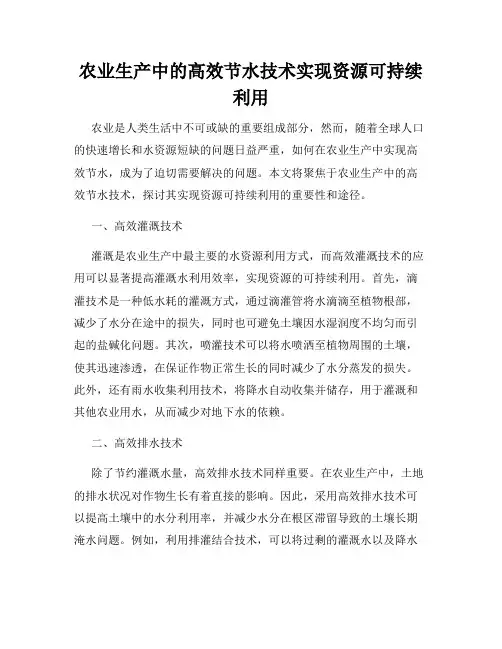 农业生产中的高效节水技术实现资源可持续利用

农业是人类生活中不可或缺的重要组成部分，然而，随着全球人口的快速增长和水资源短缺的问题日益严重，如何在农业生产中实现高效节水，成为了迫切需要解决的问题。本文将聚焦于农业生产中的高效节水技术，探讨其实现资源可持续利用的重要性和途径。

一、高效灌溉技术

灌溉是农业生产中最主要的水资源利用方式，而高效灌溉技术的应用可以显著提高灌溉水利用效率，实现资源的可持续利用。首先，滴灌技术是一种低水耗的灌溉方式，通过滴灌管将水滴滴至植物根部，减少了水分在途中的损失，同时也可避免土壤因水湿润度不均匀而引起的盐碱化问题。其次，喷灌技术可以将水喷洒至植物周围的土壤，使其迅速渗透，在保证作物正常生长的同时减少了水分蒸发的损失。此外，还有雨水收集利用技术，将降水自动收集并储存，用于灌溉和其他农业用水，从而减少对地下水的依赖。

二、高效排水技术

除了节约灌溉水量，高效排水技术同样重要。在农业生产中，土地的排水状况对作物生长有着直接的影响。因此，采用高效排水技术可以提高土壤中的水分利用率，并减少水分在根区滞留导致的土壤长期淹水问题。例如，利用排灌结合技术，可以将过剩的灌溉水以及降水